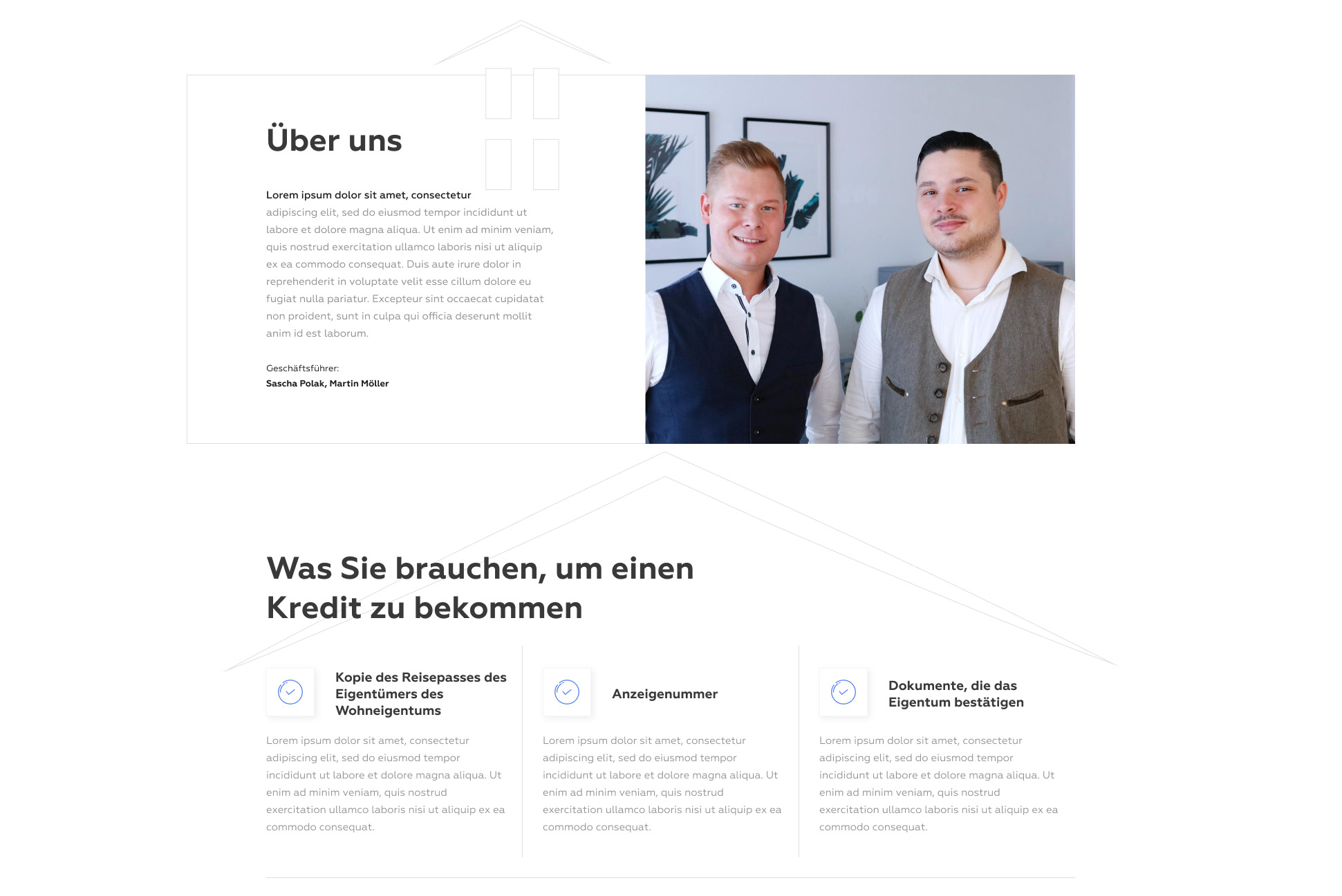 Über uns

Lorem ipsum dolor sit amet, consectetur adipiscing elit, sed do eiusmod tempor incididunt ut labore et dolore magna aliqua. Ut enim ad minim veniam, quis nostrud exercitation ullamco laboris nisi ut aliquip ex ea commodo consequat. Duis aute irure dolor in reprehenderit in voluptate velit esse cillum dolore eu fugiat nulla pariatur. Excepteur sint occaecat cupidatat non proident, sunt in culpa qui officia deserunt mollit anim id est laborum.

Geschäftsführer:
Sascha Polak, Martin Möller

Was Sie brauchen, um einen Kredit zu bekommen

Kopie des Reisepasses des Eigentümers des Wohneigentums

Lorem ipsum dolor sit amet, consectetur adipiscing elit, sed do eiusmod tempor incididunt ut labore et dolore magna aliqua. Ut enim ad minim veniam, quis nostrud exercitation ullamco laboris nisi ut aliquip ex ea commodo consequat.

Anzeigenummer

Lorem ipsum dolor sit amet, consectetur adipiscing elit, sed do eiusmod tempor incididunt ut labore et dolore magna aliqua. Ut enim ad minim veniam, quis nostrud exercitation ullamco laboris nisi ut aliquip ex ea commodo consequat.

Dokumente, die das Eigentum bestätigen

Lorem ipsum dolor sit amet, consectetur adipiscing elit, sed do eiusmod tempor incididunt ut labore et dolore magna aliqua. Ut enim ad minim veniam, quis nostrud exercitation ullamco laboris nisi ut aliquip ex ea commodo consequat.